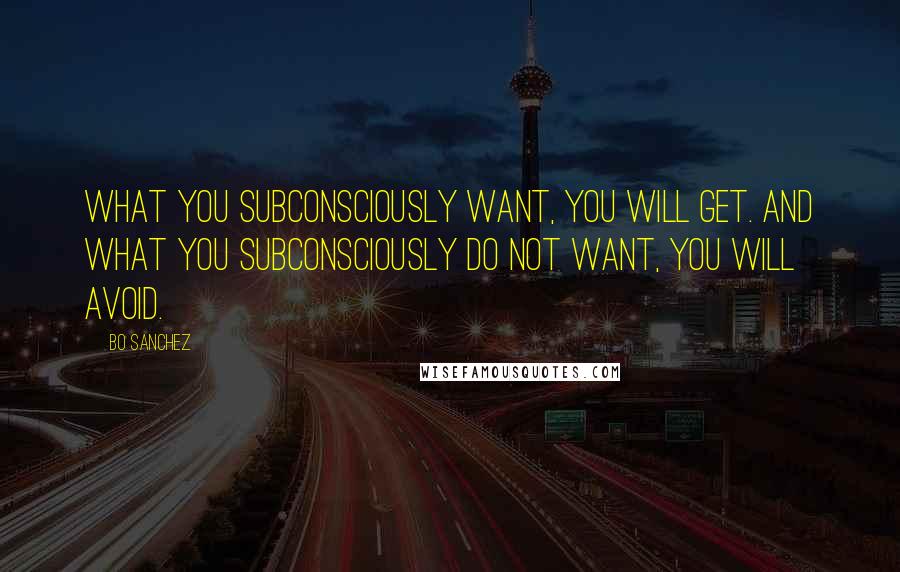 WHAT YOU SUBCONSCIOUSLY WANT, YOU WILL GET. AND WHAT YOU SUBCONSCIOUSLY DO NOT WANT, YOU WILL AVOID.

BO SANCHEZ

WISEFAMOUSQUOTES.COM